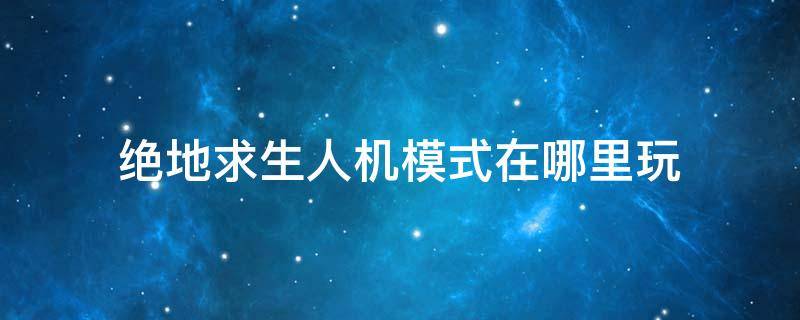 绝地求生人机模式在哪里玩